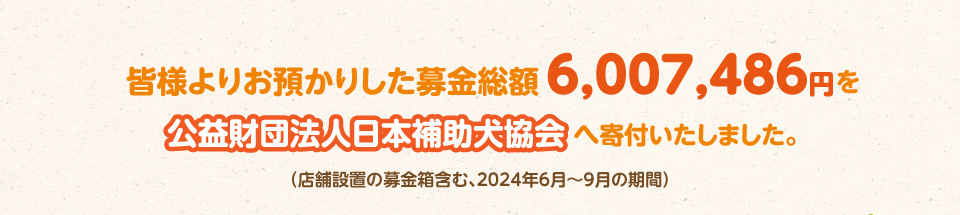 皆様よりお預かりした募金総額 6,007,486円を

公益財団法人日本補助犬協会 へ寄付いたしました。

（店舗設置の募金箱含む、2024年6月～9月の期間）